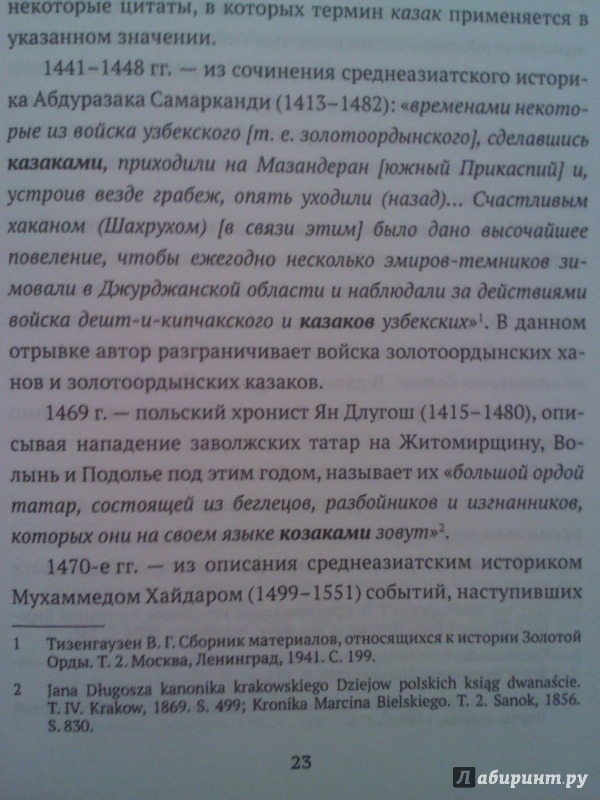 некоторые цитаты, в которых термин казак применяется в указанном значении.

1441–1448 гг. — из сочинения среднеазиатского историка Абдуразака Самарканди (1413–1482): «временами некоторые из войска узбекского [т. е. золотоордынского], сделавшись казаками, приходили на Мазандеран [южный Прикаспий] и, устроив везде грабеж, опять уходили (назад)... Счастливым хаканом (Шахрухом) [в связи этим] было дано высочайшее повеление, чтобы ежегодно несколько эмиров-темников зимовали в Джурджанской области и наблюдали за действиями войска дешт-и-кипчакского и казаков узбекских»$^1$. В данном отрывке автор разграничивает войска золотоордынских ханов и золотоордынских казаков.

1469 г. — польский хронист Ян Длугош (1415–1480), описывая нападение заволжских татар на Житомирщину, Волынь и Подолье под этим годом, называет их «большой ордой татар, состоящей из беглецов, разбойников и изгнанников, которых они на своем языке козаками зовут»$^2$.

1470-е гг. — из описания среднеазиатским историком Мухаммедом Хайдаром (1499–1551) событий, наступивших

1 Тизенгаузен В. Г. Сборник материалов, относящихся к истории Золотой Орды. Т. 2. Москва, Ленинград, 1941. С. 199.

2 Jana Długosza kanonika krakowskiego Dziejow polskich ksiąg dwanaście. T. IV. Krakow, 1869. S. 499; Kronika Marcina Bielskiego. T. 2. Sanok, 1856. S. 830.

23

Лабиринт.ру